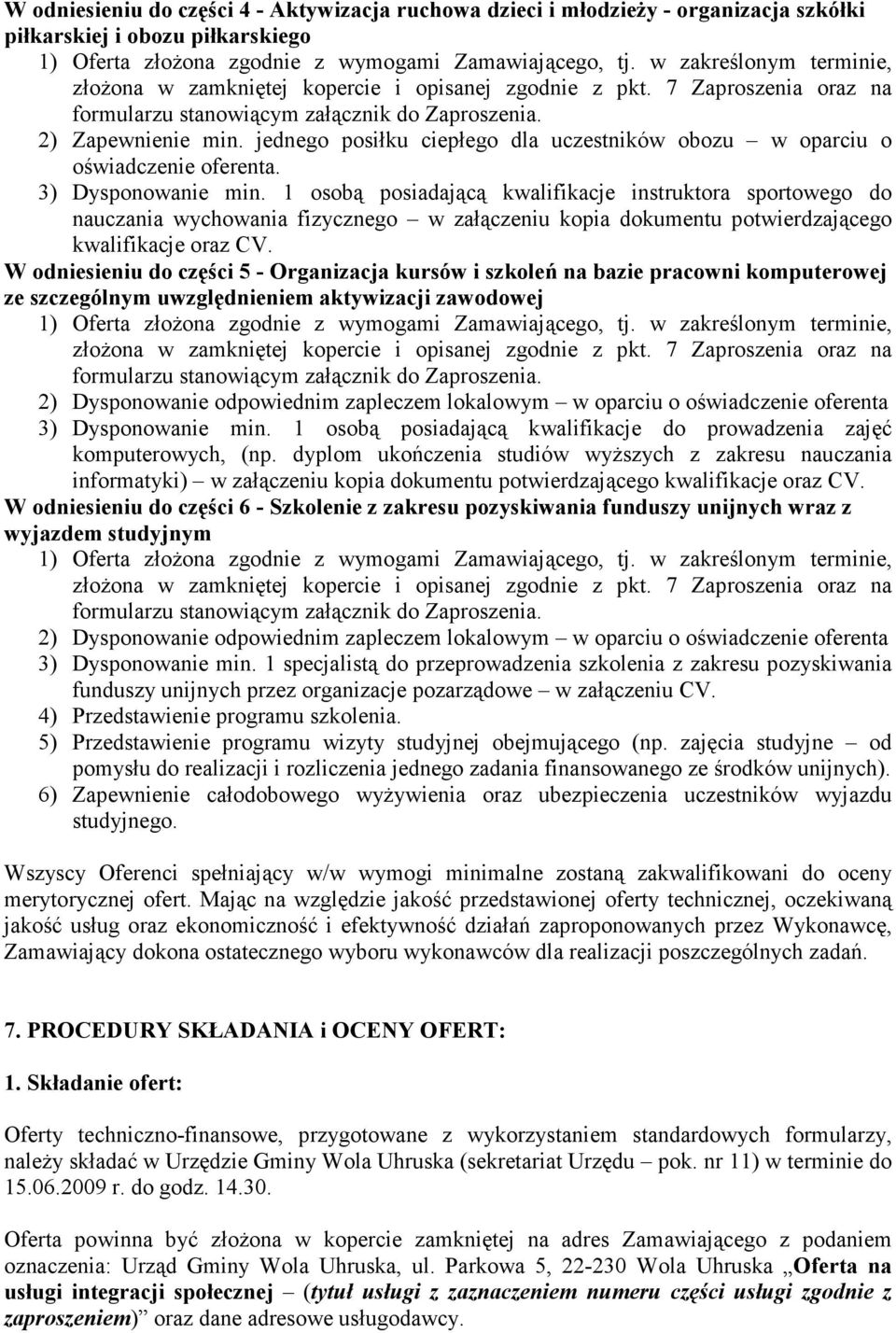 W odniesieniu do części 4 - Aktywizacja ruchowa dzieci i młodzieży - organizacja szkółki piłkarskiej i obozu piłkarskiego

1) Oferta złożona zgodnie z wymogami Zamawiającego, tj. w zakreślonym terminie, złożona w zamkniętej kopercie i opisanej zgodnie z pkt. 7 Zaproszenia oraz na formularzu stanowiącym załącznik do Zaproszenia.
2) Zapewnienie min. jednego posiłku ciepłego dla uczestników obozu – w oparciu o oświadczenie oferenta.
3) Dysponowanie min. 1 osobą posiadającą kwalifikacje instruktora sportowego do nauczania wychowania fizycznego – w załączeniu kopia dokumentu potwierdzającego kwalifikacje oraz CV.

W odniesieniu do części 5 - Organizacja kursów i szkoleń na bazie pracowni komputerowej ze szczególnym uwzględnieniem aktywizacji zawodowej

1) Oferta złożona zgodnie z wymogami Zamawiającego, tj. w zakreślonym terminie, złożona w zamkniętej kopercie i opisanej zgodnie z pkt. 7 Zaproszenia oraz na formularzu stanowiącym załącznik do Zaproszenia.
2) Dysponowanie odpowiednim zapleczem lokalowym – w oparciu o oświadczenie oferenta
3) Dysponowanie min. 1 osobą posiadającą kwalifikacje do prowadzenia zajęć komputerowych, (np. dyplom ukończenia studiów wyższych z zakresu nauczania informatyki) – w załączeniu kopia dokumentu potwierdzającego kwalifikacje oraz CV.

W odniesieniu do części 6 - Szkolenie z zakresu pozyskiwania funduszy unijnych wraz z wyjazdem studyjnym

1) Oferta złożona zgodnie z wymogami Zamawiającego, tj. w zakreślonym terminie, złożona w zamkniętej kopercie i opisanej zgodnie z pkt. 7 Zaproszenia oraz na formularzu stanowiącym załącznik do Zaproszenia.
2) Dysponowanie odpowiednim zapleczem lokalowym – w oparciu o oświadczenie oferenta
3) Dysponowanie min. 1 specjalistą do przeprowadzenia szkolenia z zakresu pozyskiwania funduszy unijnych przez organizacje pozarządowe – w załączeniu CV.
4) Przedstawienie programu szkolenia.
5) Przedstawienie programu wizyty studyjnej obejmującego (np. zajęcia studyjne – od pomysłu do realizacji i rozliczenia jednego zadania finansowanego ze środków unijnych).
6) Zapewnienie całodobowego wyżywienia oraz ubezpieczenia uczestników wyjazdu studyjnego.

Wszyscy Oferenci spełniający w/w wymogi minimalne zostaną zakwalifikowani do oceny merytorycznej ofert. Mając na względzie jakość przedstawionej oferty technicznej, oczekiwaną jakość usług oraz ekonomiczność i efektywność działań zaproponowanych przez Wykonawcę, Zamawiający dokona ostatecznego wyboru wykonawców dla realizacji poszczególnych zadań.

7. PROCEDURY SKŁADANIA i OCENY OFERT:

1. Składanie ofert:

Oferty techniczno-finansowe, przygotowane z wykorzystaniem standardowych formularzy, należy składać w Urzędzie Gminy Wola Uhruska (sekretariat Urzędu – pok. nr 11) w terminie do 15.06.2009 r. do godz. 14.30.

Oferta powinna być złożona w kopercie zamkniętej na adres Zamawiającego z podaniem oznaczenia: Urząd Gminy Wola Uhruska, ul. Parkowa 5, 22-230 Wola Uhruska „Oferta na usługi integracji społecznej – (tytuł usługi z zaznaczeniem numeru części usługi zgodnie z zaproszeniem)” oraz dane adresowe usługodawcy.